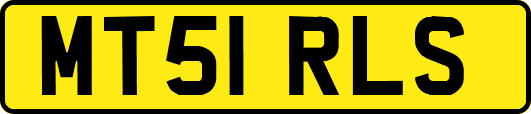 MT51 RLS